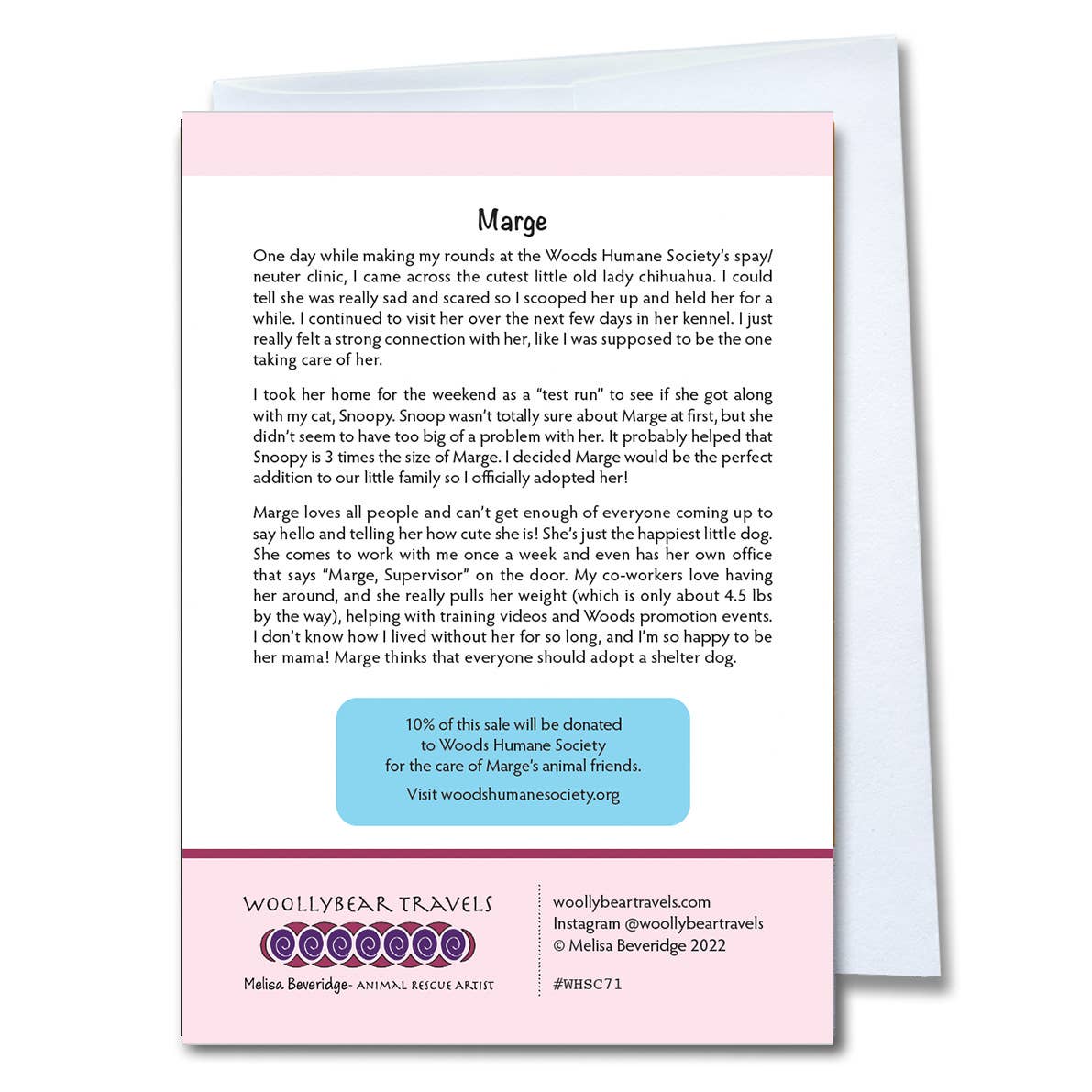 Marge

One day while making my rounds at the Woods Humane Society's spay/neuter clinic, I came across the cutest little old lady chihuahua. I could tell she was really sad and scared so I scooped her up and held her for a while. I continued to visit her over the next few days in her kennel. I just really felt a strong connection with her, like I was supposed to be the one taking care of her.

I took her home for the weekend as a "test run" to see if she got along with my cat, Snoopy. Snoop wasn't totally sure about Marge at first, but she didn't seem to have too big of a problem with her. It probably helped that Snoopy is 3 times the size of Marge. I decided Marge would be the perfect addition to our little family so I officially adopted her!

Marge loves all people and can't get enough of everyone coming up to say hello and telling her how cute she is! She's just the happiest little dog. She comes to work with me once a week and even has her own office that says "Marge, Supervisor" on the door. My co-workers love having her around, and she really pulls her weight (which is only about 4.5 lbs by the way), helping with training videos and Woods promotion events. I don't know how I lived without her for so long, and I'm so happy to be her mama! Marge thinks that everyone should adopt a shelter dog.

10% of this sale will be donated to Woods Humane Society for the care of Marge's animal friends.

Visit woodshumanesociety.org

WOOLLYBEAR TRAVELS

Melisa Beveridge- ANIMAL RESCUE ARTIST

woollybeartravels.com
Instagram @woollybeartravels
© Melisa Beveridge 2022

#WHSC71